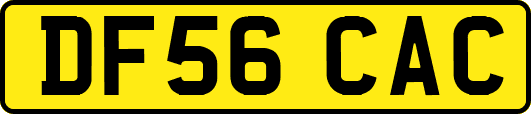 DF56 CAC